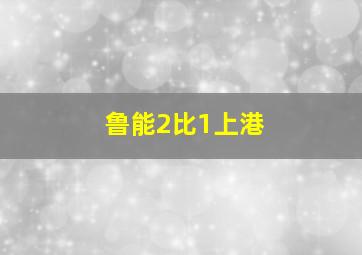 鲁能2比1上港